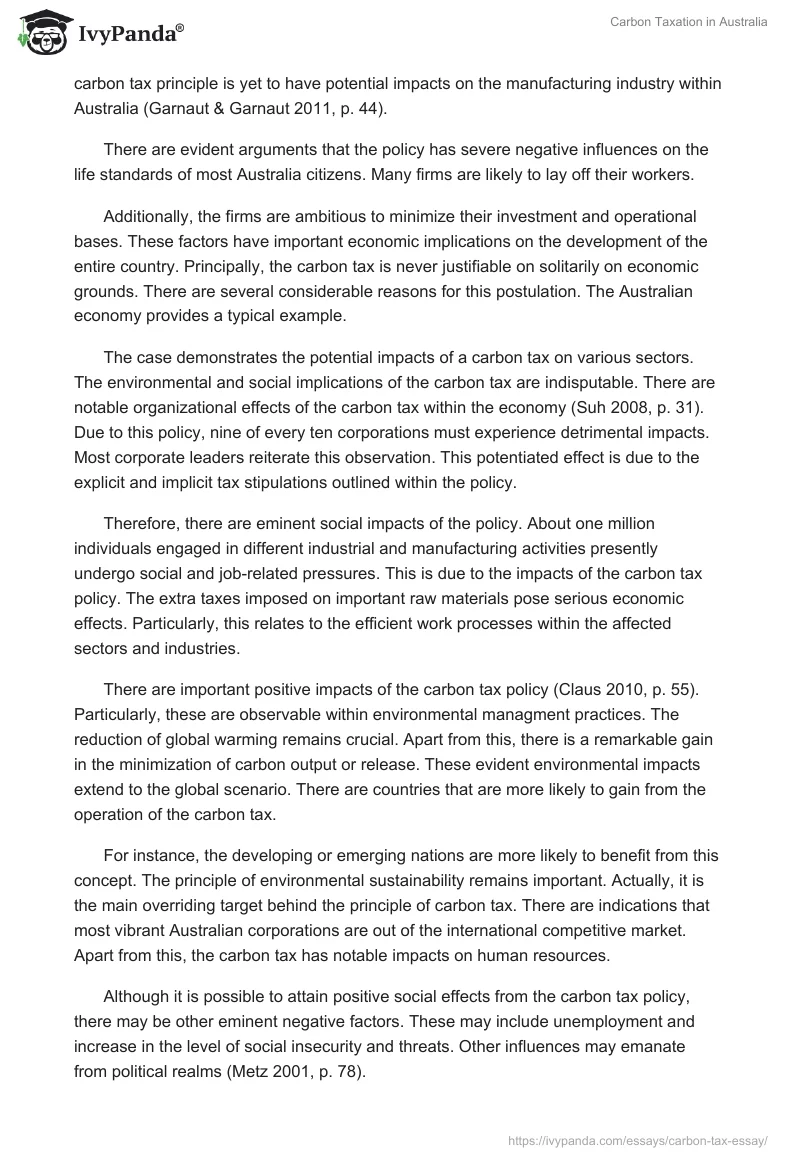 IvyPanda®

Carbon Taxation in Australia

carbon tax principle is yet to have potential impacts on the manufacturing industry within Australia (Garnaut & Garnaut 2011, p. 44).

There are evident arguments that the policy has severe negative influences on the life standards of most Australia citizens. Many firms are likely to lay off their workers.

Additionally, the firms are ambitious to minimize their investment and operational bases. These factors have important economic implications on the development of the entire country. Principally, the carbon tax is never justifiable on solitarily on economic grounds. There are several considerable reasons for this postulation. The Australian economy provides a typical example.

The case demonstrates the potential impacts of a carbon tax on various sectors. The environmental and social implications of the carbon tax are indisputable. There are notable organizational effects of the carbon tax within the economy (Suh 2008, p. 31). Due to this policy, nine of every ten corporations must experience detrimental impacts. Most corporate leaders reiterate this observation. This potentiated effect is due to the explicit and implicit tax stipulations outlined within the policy.

Therefore, there are eminent social impacts of the policy. About one million individuals engaged in different industrial and manufacturing activities presently undergo social and job-related pressures. This is due to the impacts of the carbon tax policy. The extra taxes imposed on important raw materials pose serious economic effects. Particularly, this relates to the efficient work processes within the affected sectors and industries.

There are important positive impacts of the carbon tax policy (Claus 2010, p. 55). Particularly, these are observable within environmental managment practices. The reduction of global warming remains crucial. Apart from this, there is a remarkable gain in the minimization of carbon output or release. These evident environmental impacts extend to the global scenario. There are countries that are more likely to gain from the operation of the carbon tax.

For instance, the developing or emerging nations are more likely to benefit from this concept. The principle of environmental sustainability remains important. Actually, it is the main overriding target behind the principle of carbon tax. There are indications that most vibrant Australian corporations are out of the international competitive market. Apart from this, the carbon tax has notable impacts on human resources.

Although it is possible to attain positive social effects from the carbon tax policy, there may be other eminent negative factors. These may include unemployment and increase in the level of social insecurity and threats. Other influences may emanate from political realms (Metz 2001, p. 78).

https://ivypanda.com/essays/carbon-tax-essay/